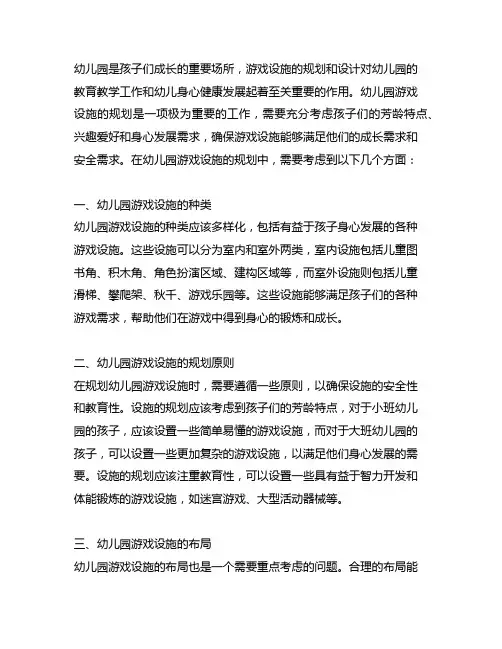 幼儿园是孩子们成长的重要场所，游戏设施的规划和设计对幼儿园的教育教学工作和幼儿身心健康发展起着至关重要的作用。幼儿园游戏设施的规划是一项极为重要的工作，需要充分考虑孩子们的芳龄特点、兴趣爱好和身心发展需求，确保游戏设施能够满足他们的成长需求和安全需求。在幼儿园游戏设施的规划中，需要考虑到以下几个方面：

一、幼儿园游戏设施的种类
幼儿园游戏设施的种类应该多样化，包括有益于孩子身心发展的各种游戏设施。这些设施可以分为室内和室外两类，室内设施包括儿童图书角、积木角、角色扮演区域、建构区域等，而室外设施则包括儿童滑梯、攀爬架、秋千、游戏乐园等。这些设施能够满足孩子们的各种游戏需求，帮助他们在游戏中得到身心的锻炼和成长。

二、幼儿园游戏设施的规划原则
在规划幼儿园游戏设施时，需要遵循一些原则，以确保设施的安全性和教育性。设施的规划应该考虑到孩子们的芳龄特点，对于小班幼儿园的孩子，应该设置一些简单易懂的游戏设施，而对于大班幼儿园的孩子，可以设置一些更加复杂的游戏设施，以满足他们身心发展的需要。设施的规划应该注重教育性，可以设置一些具有益于智力开发和体能锻炼的游戏设施，如迷宫游戏、大型活动器械等。

三、幼儿园游戏设施的布局
幼儿园游戏设施的布局也是一个需要重点考虑的问题。合理的布局能